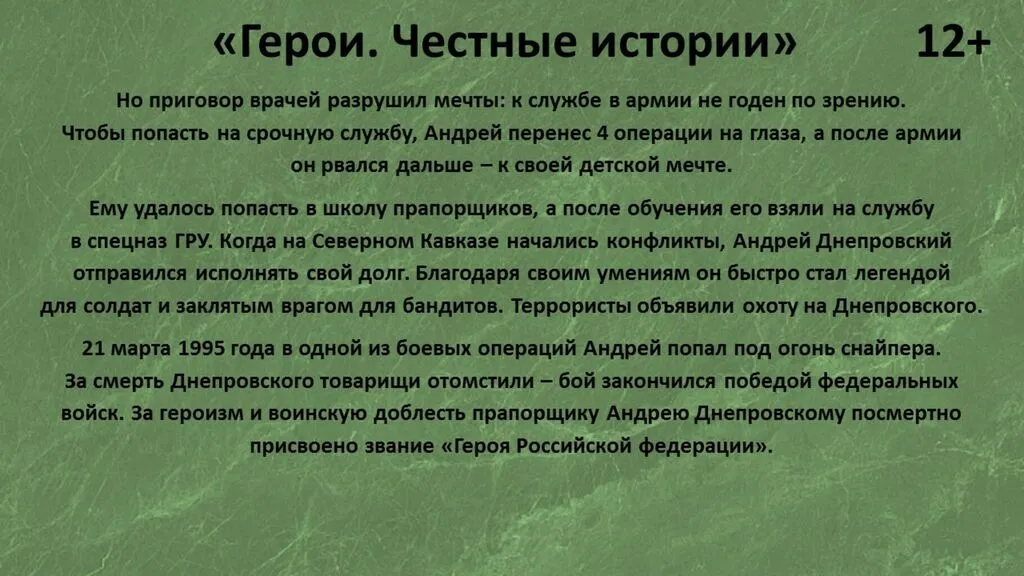 «Герои. Честные истории» 12+

Но приговор врачей разрушил мечты: к службе в армии не годен по зрению. Чтобы попасть на срочную службу, Андрей перенес 4 операции на глаза, а после армии он рвался дальше – к своей детской мечте.

Ему удалось попасть в школу прапорщиков, а после обучения его взяли на службу в спецназ ГРУ. Когда на Северном Кавказе начались конфликты, Андрей Днепровский отправился исполнять свой долг. Благодаря своим умениям он быстро стал легендой для солдат и заклятым врагом для бандитов. Террористы объявили охоту на Днепровского.

21 марта 1995 года в одной из боевых операций Андрей попал под огонь снайпера. За смерть Днепровского товарищи отомстили – бой закончился победой федеральных войск. За героизм и воинскую доблесть прапорщику Андрею Днепровскому посмертно присвоено звание «Героя Российской федерации».